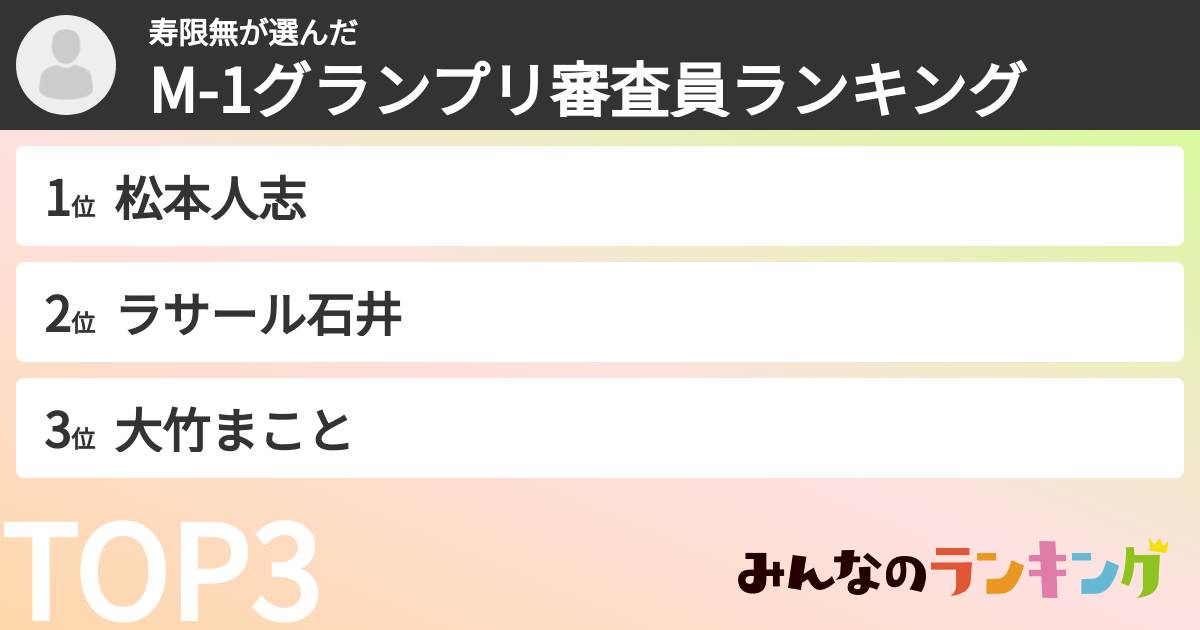 寿限無が選んだ
M-1グランプリ審査員ランキング

1位 松本人志

2位 ラサール石井

3位 大竹まこと

TOP3

みんなのランキング